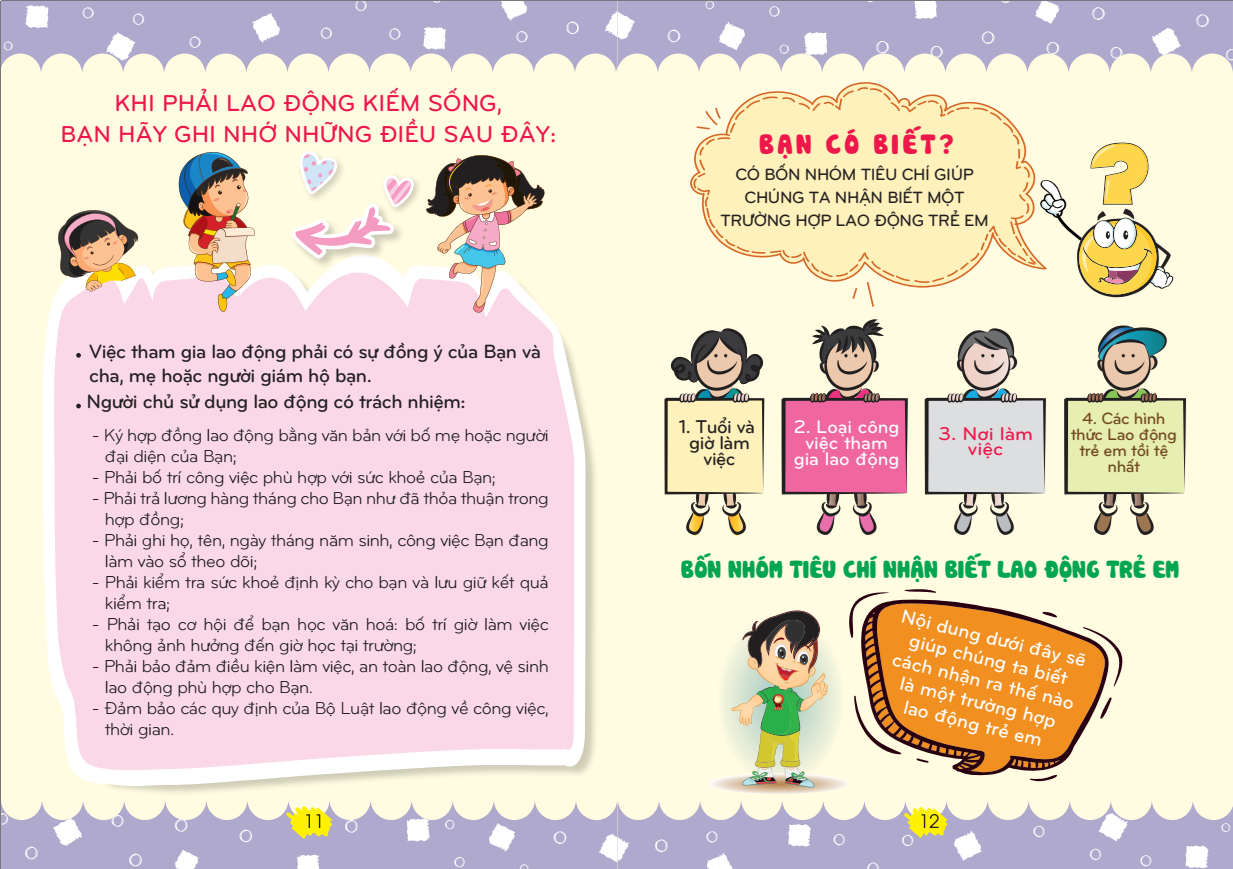 KHI PHẢI LAO ĐỘNG KIẾM SỐNG, BẠN HÃY GHI NHỚ NHỮNG ĐIỀU SAU ĐÂY:

• Việc tham gia lao động phải có sự đồng ý của Bạn và cha, mẹ hoặc người giám hộ bạn.
• Người chủ sử dụng lao động có trách nhiệm:

- Ký hợp đồng lao động bằng văn bản với bố mẹ hoặc người đại diện của Bạn;
- Phải bố trí công việc phù hợp với sức khoẻ của Bạn;
- Phải trả lương hàng tháng cho Bạn như đã thỏa thuận trong hợp đồng;
- Phải ghi họ, tên, ngày tháng năm sinh, công việc Bạn đang làm vào sổ theo dõi;
- Phải kiểm tra sức khoẻ định kỳ cho bạn và lưu giữ kết quả kiểm tra;
- Phải tạo cơ hội để bạn học văn hoá: bố trí giờ làm việc không ảnh hưởng đến giờ học tại trường;
- Phải bảo đảm điều kiện làm việc, an toàn lao động, vệ sinh lao động phù hợp cho Bạn.
- Đảm bảo các quy định của Bộ Luật lao động về công việc, thời gian.

11

BẠN CÓ BIẾT?
CÓ BỐN NHÓM TIÊU CHÍ GIÚP CHÚNG TA NHẬN BIẾT MỘT TRƯỜNG HỢP LAO ĐỘNG TRẺ EM

1. Tuổi và giờ làm việc

2. Loại công việc tham gia lao động

3. Nơi làm việc

4. Các hình thức Lao động trẻ em tồi tệ nhất

BỐN NHÓM TIÊU CHÍ NHẬN BIẾT LAO ĐỘNG TRẺ EM

Nội dung dưới đây sẽ giúp chúng ta biết cách nhận ra thế nào là một trường hợp lao động trẻ em

12